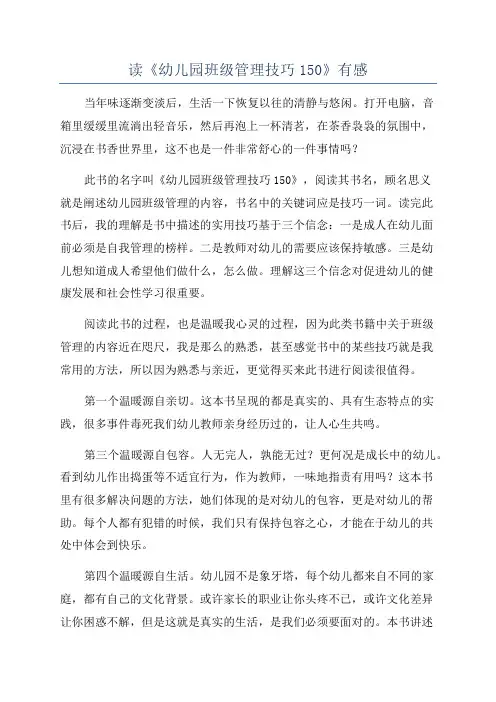 读《幼儿园班级管理技巧 150》有感

当年味逐渐变淡后，生活一下恢复以往的清静与悠闲。打开电脑，音箱里缓缓里流淌出轻音乐，然后再泡上一杯清茗，在茶香袅袅的氛围中，沉浸在书香世界里，这不也是一件非常舒心的一件事情吗？

此书的名字叫《幼儿园班级管理技巧 150》，阅读其书名，顾名思义就是阐述幼儿园班级管理的内容，书名中的关键词应是技巧一词。读完此书后，我的理解是书中描述的实用技巧基于三个信念：一是成人在幼儿面前必须是自我管理的榜样。二是教师对幼儿的需要应该保持敏感。三是幼儿想知道成人希望他们做什么，怎么做。理解这三个信念对促进幼儿的健康发展和社会性学习很重要。

阅读此书的过程，也是温暖我心灵的过程，因为此类书籍中关于班级管理的内容近在咫尺，我是那么的熟悉，甚至感觉书中的某些技巧就是我常用的方法，所以因为熟悉与亲近，更觉得买来此书进行阅读很值得。

第一个温暖源自亲切。这本书呈现的都是真实的、具有生态特点的实践，很多事件毒死我们幼儿教师亲身经历过的，让人心生共鸣。

第三个温暖源自包容。人无完人，孰能无过？更何况是成长中的幼儿。看到幼儿作出捣蛋等不适宜行为，作为教师，一味地指责有用吗？这本书里有很多解决问题的方法，她们体现的是对幼儿的包容，更是对幼儿的帮助。每个人都有犯错的时候，我们只有保持包容之心，才能在于幼儿的共处中体会到快乐。

第四个温暖源自生活。幼儿园不是象牙塔，每个幼儿都来自不同的家庭，都有自己的文化背景。或许家长的职业让你头疼不已，或许文化差异让你困惑不解，但是这就是真实的生活，是我们必须要面对的。本书讲述